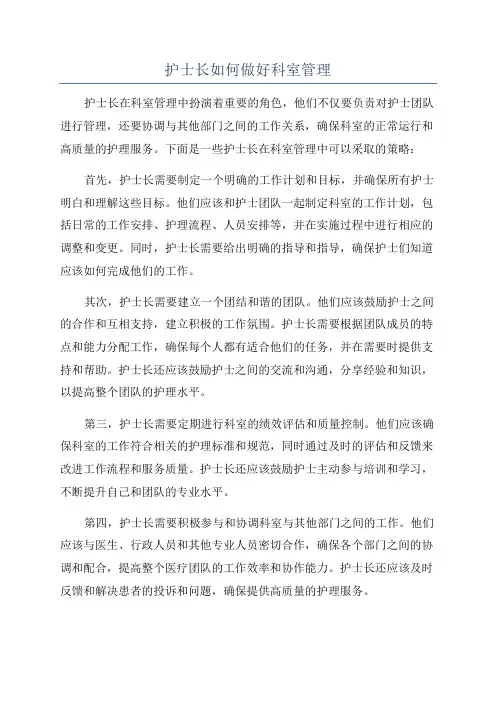 护士长如何做好科室管理

护士长在科室管理中扮演着重要的角色，他们不仅要负责对护士团队进行管理，还要协调与其他部门之间的工作关系，确保科室的正常运行和高质量的护理服务。下面是一些护士长在科室管理中可以采取的策略：

首先，护士长需要制定一个明确的工作计划和目标，并确保所有护士明白和理解这些目标。他们应该和护士团队一起制定科室的工作计划，包括日常的工作安排、护理流程、人员安排等，并在实施过程中进行相应的调整和变更。同时，护士长需要给出明确的指导和指导，确保护士们知道应该如何完成他们的工作。

其次，护士长需要建立一个团结和谐的团队。他们应该鼓励护士之间的合作和互相支持，建立积极的工作氛围。护士长需要根据团队成员的特点和能力分配工作，确保每个人都有适合他们的任务，并在需要时提供支持和帮助。护士长还应该鼓励护士之间的交流和沟通，分享经验和知识，以提高整个团队的护理水平。

第三，护士长需要定期进行科室的绩效评估和质量控制。他们应该确保科室的工作符合相关的护理标准和规范，同时通过及时的评估和反馈来改进工作流程和服务质量。护士长还应该鼓励护士主动参与培训和学习，不断提升自己和团队的专业水平。

第四，护士长需要积极参与和协调科室与其他部门之间的工作。他们应该与医生、行政人员和其他专业人员密切合作，确保各个部门之间的协调和配合，提高整个医疗团队的工作效率和协作能力。护士长还应该及时反馈和解决患者的投诉和问题，确保提供高质量的护理服务。